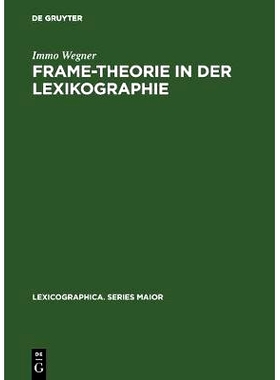 DE GRUYTER

Immo Wegner

FRAME-THEORIE IN DER LEXIKOGRAPHIE

LEXICOGRAPHICA. SERIES MAIOR

DE
G